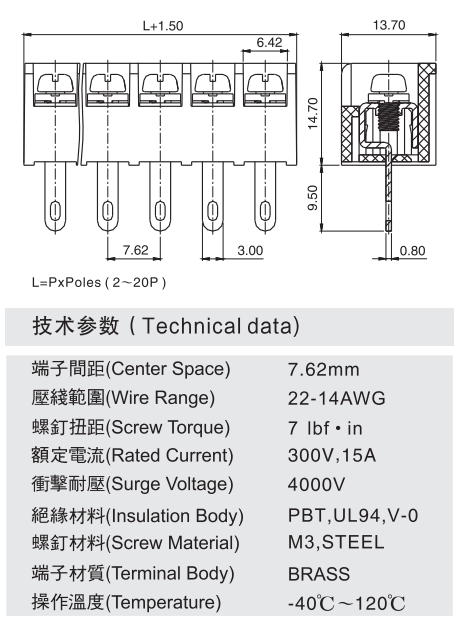 L+1.50

6.42

13.70

14.70

9.50

7.62

3.00

0.80

L=PxPoles ( 2~20P )

技术参数 ( Technical data)

| | |
|---|---|
| 端子間距(Center Space) | 7.62mm |
| 壓綫範圍(Wire Range) | 22-14AWG |
| 螺釘扭距(Screw Torque) | 7 lbf • in |
| 額定電流(Rated Current) | 300V,15A |
| 衝擊耐壓(Surge Voltage) | 4000V |
| 絕緣材料(Insulation Body) | PBT,UL94,V-0 |
| 螺釘材料(Screw Material) | M3,STEEL |
| 端子材質(Terminal Body) | BRASS |
| 操作溫度(Temperature) | -40℃~120℃ |